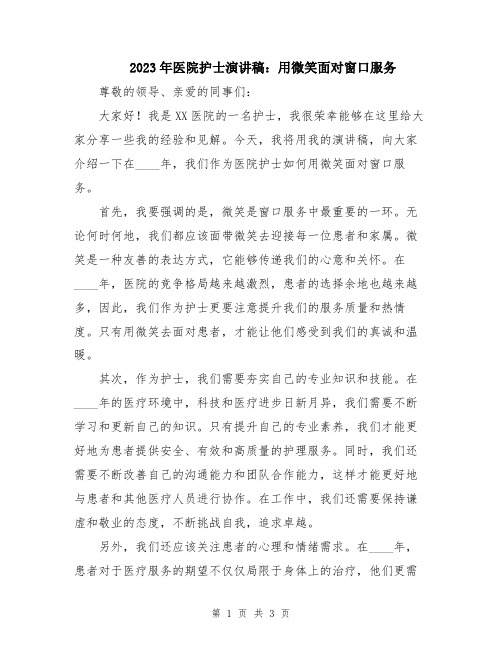 2023年医院护士演讲稿：用微笑面对窗口服务

尊敬的领导、亲爱的同事们：

大家好！我是XX医院的一名护士，我很荣幸能够在这里给大家分享一些我的经验和见解。今天，我将用我的演讲稿，向大家介绍一下在____年，我们作为医院护士如何用微笑面对窗口服务。

首先，我要强调的是，微笑是窗口服务中最重要的一环。无论何时何地，我们都应该面带微笑去迎接每一位患者和家属。微笑是一种友善的表达方式，它能够传递我们的心意和关怀。在____年，医院的竞争格局越来越激烈，患者的选择余地也越来越多，因此，我们作为护士更要注意提升我们的服务质量和热情度。只有用微笑去面对患者，才能让他们感受到我们的真诚和温暖。

其次，作为护士，我们需要夯实自己的专业知识和技能。在____年的医疗环境中，科技和医疗进步日新月异，我们需要不断学习和更新自己的知识。只有提升自己的专业素养，我们才能更好地为患者提供安全、有效和高质量的护理服务。同时，我们还需要不断改善自己的沟通能力和团队合作能力，这样才能更好地与患者和其他医疗人员进行协作。在工作中，我们还需要保持谦虚和敬业的态度，不断挑战自我，追求卓越。

另外，我们还应该关注患者的心理和情绪需求。在____年，患者对于医疗服务的期望不仅仅局限于身体上的治疗，他们更需

第 1 页 共 3 页